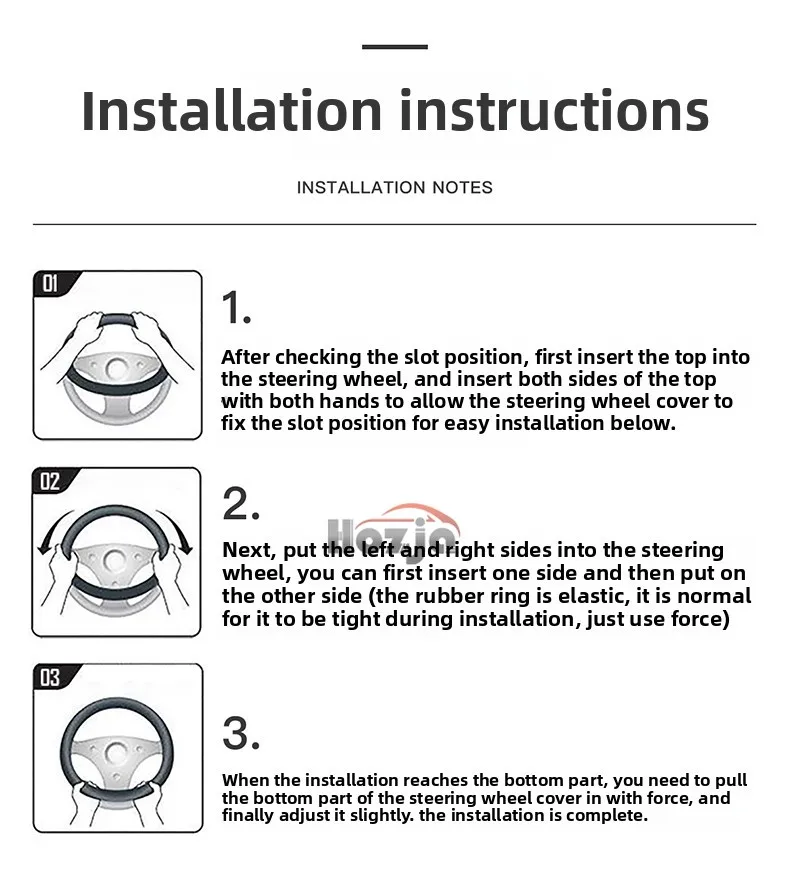 Installation instructions

INSTALLATION NOTES

01

1.

After checking the slot position, first insert the top into the steering wheel, and insert both sides of the top with both hands to allow the steering wheel cover to fix the slot position for easy installation below.

02

2.

Hozjo

Next, put the left and right sides into the steering wheel, you can first insert one side and then put on the other side (the rubber ring is elastic, it is normal for it to be tight during installation, just use force)

03

3.

When the installation reaches the bottom part, you need to pull the bottom part of the steering wheel cover in with force, and finally adjust it slightly. the installation is complete.